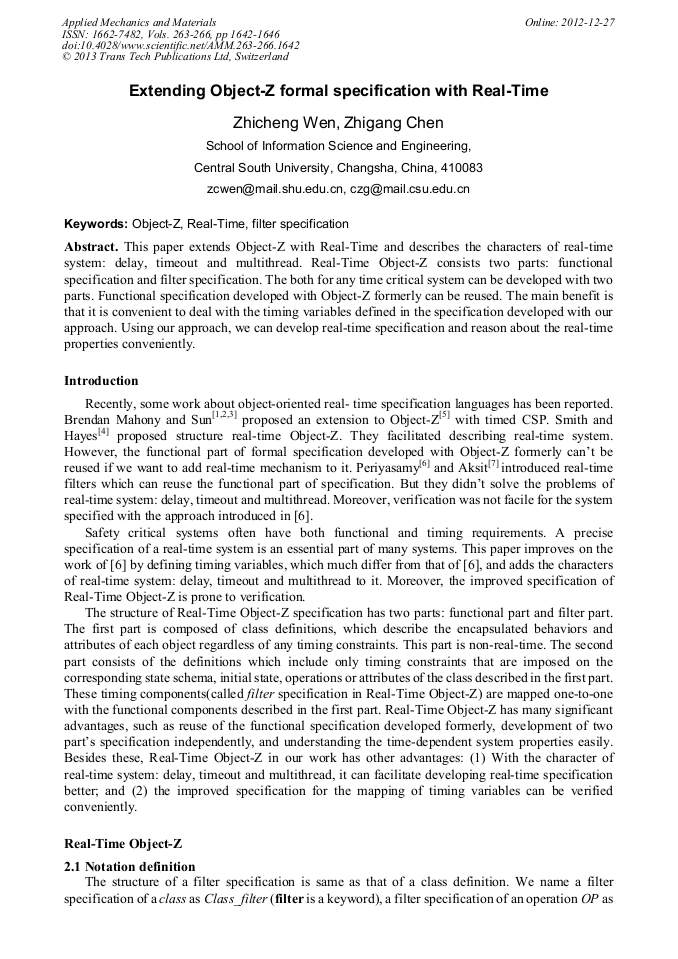 Applied Mechanics and Materials
ISSN: 1662-7482, Vols. 263-266, pp 1642-1646
doi:10.4028/www.scientific.net/AMM.263-266.1642
© 2013 Trans Tech Publications Ltd, Switzerland

Online: 2012-12-27

Extending Object-Z formal specification with Real-Time

Zhicheng Wen, Zhigang Chen

School of Information Science and Engineering,

Central South University, Changsha, China, 410083

zcwen@mail.shu.edu.cn, czg@mail.csu.edu.cn

Keywords: Object-Z, Real-Time, filter specification

Abstract. This paper extends Object-Z with Real-Time and describes the characters of real-time system: delay, timeout and multithread. Real-Time Object-Z consists two parts: functional specification and filter specification. The both for any time critical system can be developed with two parts. Functional specification developed with Object-Z formerly can be reused. The main benefit is that it is convenient to deal with the timing variables defined in the specification developed with our approach. Using our approach, we can develop real-time specification and reason about the real-time properties conveniently.

Introduction

Recently, some work about object-oriented real- time specification languages has been reported. Brendan Mahony and Sun$^{[1,2,3]}$ proposed an extension to Object-Z$^{[5]}$ with timed CSP. Smith and Hayes$^{[4]}$ proposed structure real-time Object-Z. They facilitated describing real-time system. However, the functional part of formal specification developed with Object-Z formerly can't be reused if we want to add real-time mechanism to it. Periyasamy$^{[6]}$ and Aksit$^{[7]}$ introduced real-time filters which can reuse the functional part of specification. But they didn't solve the problems of real-time system: delay, timeout and multithread. Moreover, verification was not facile for the system specified with the approach introduced in [6].

Safety critical systems often have both functional and timing requirements. A precise specification of a real-time system is an essential part of many systems. This paper improves on the work of [6] by defining timing variables, which much differ from that of [6], and adds the characters of real-time system: delay, timeout and multithread to it. Moreover, the improved specification of Real-Time Object-Z is prone to verification.

The structure of Real-Time Object-Z specification has two parts: functional part and filter part. The first part is composed of class definitions, which describe the encapsulated behaviors and attributes of each object regardless of any timing constraints. This part is non-real-time. The second part consists of the definitions which include only timing constraints that are imposed on the corresponding state schema, initial state, operations or attributes of the class described in the first part. These timing components(called filter specification in Real-Time Object-Z) are mapped one-to-one with the functional components described in the first part. Real-Time Object-Z has many significant advantages, such as reuse of the functional specification developed formerly, development of two part's specification independently, and understanding the time-dependent system properties easily. Besides these, Real-Time Object-Z in our work has other advantages: (1) With the character of real-time system: delay, timeout and multithread, it can facilitate developing real-time specification better; and (2) the improved specification for the mapping of timing variables can be verified conveniently.

Real-Time Object-Z

2.1 Notation definition

The structure of a filter specification is same as that of a class definition. We name a filter specification of a class as Class_filter (filter is a keyword), a filter specification of an operation OP as